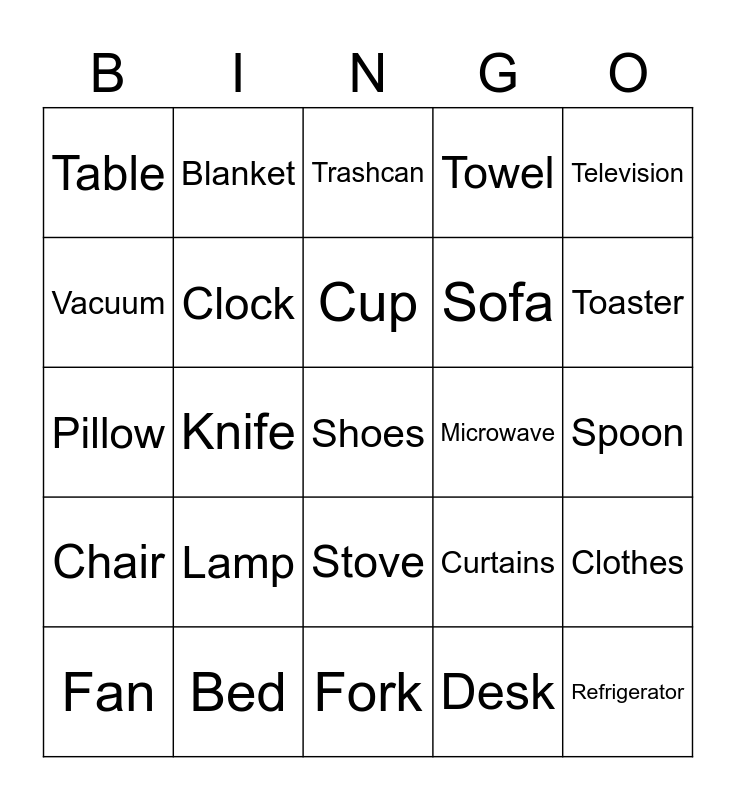 | B | I | N | G | O |
|---|---|---|---|---|
| Table | Blanket | Trashcan | Towel | Television |
| Vacuum | Clock | Cup | Sofa | Toaster |
| Pillow | Knife | Shoes | Microwave | Spoon |
| Chair | Lamp | Stove | Curtains | Clothes |
| Fan | Bed | Fork | Desk | Refrigerator |